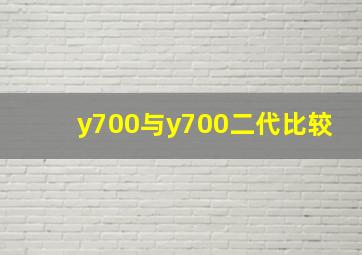 y700与y700二代比较